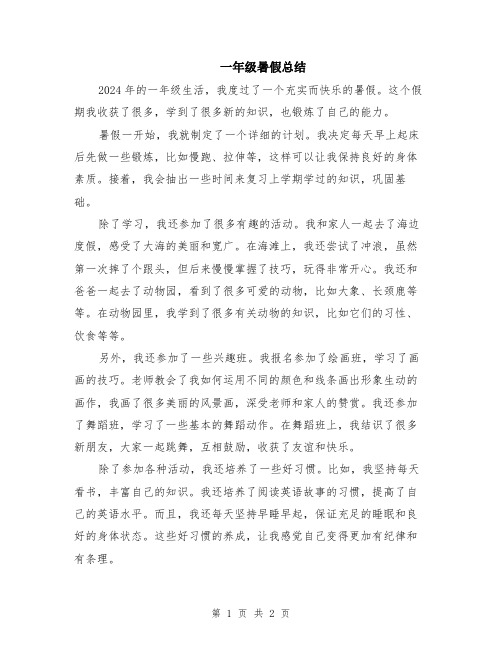 一年级暑假总结

2024年的一年级生活，我度过了一个充实而快乐的暑假。这个假期我收获了很多，学到了很多新的知识，也锻炼了自己的能力。

暑假一开始，我就制定了一个详细的计划。我决定每天早上起床后先做一些锻炼，比如慢跑、拉伸等，这样可以让我保持良好的身体素质。接着，我会抽出一些时间来复习上学期学过的知识，巩固基础。

除了学习，我还参加了很多有趣的活动。我和家人一起去了海边度假，感受了大海的美丽和宽广。在海滩上，我还尝试了冲浪，虽然第一次摔了个跟头，但后来慢慢掌握了技巧，玩得非常开心。我还和爸爸一起去了动物园，看到了很多可爱的动物，比如大象、长颈鹿等等。在动物园里，我学到了很多有关动物的知识，比如它们的习性、饮食等等。

另外，我还参加了一些兴趣班。我报名参加了绘画班，学习了画画的技巧。老师教会了我如何运用不同的颜色和线条画出形象生动的画作，我画了很多美丽的风景画，深受老师和家人的赞赏。我还参加了舞蹈班，学习了一些基本的舞蹈动作。在舞蹈班上，我结识了很多新朋友，大家一起跳舞，互相鼓励，收获了友谊和快乐。

除了参加各种活动，我还培养了一些好习惯。比如，我坚持每天看书，丰富自己的知识。我还培养了阅读英语故事的习惯，提高了自己的英语水平。而且，我还每天坚持早睡早起，保证充足的睡眠和良好的身体状态。这些好习惯的养成，让我感觉自己变得更加有纪律和有条理。

第 1 页 共 2 页